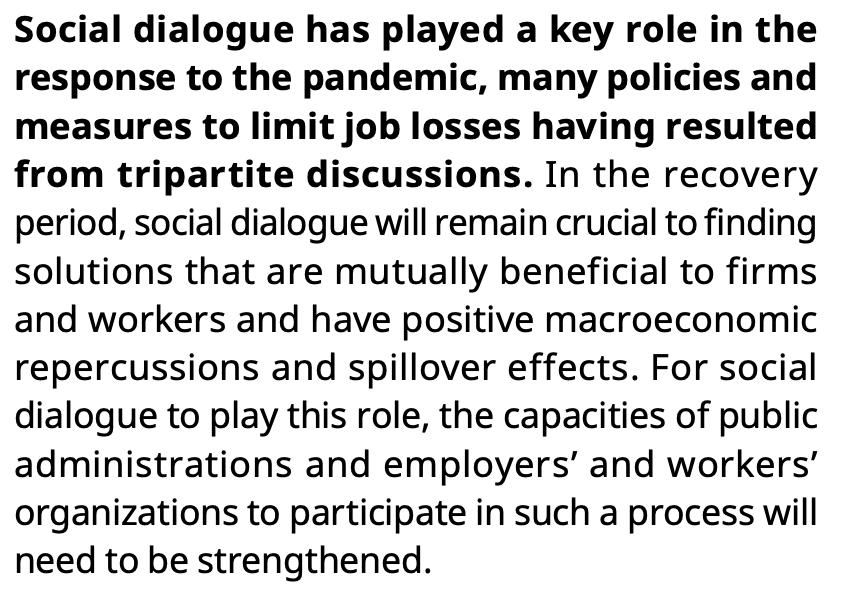 Social dialogue has played a key role in the response to the pandemic, many policies and measures to limit job losses having resulted from tripartite discussions. In the recovery period, social dialogue will remain crucial to finding solutions that are mutually beneficial to firms and workers and have positive macroeconomic repercussions and spillover effects. For social dialogue to play this role, the capacities of public administrations and employers' and workers' organizations to participate in such a process will need to be strengthened.